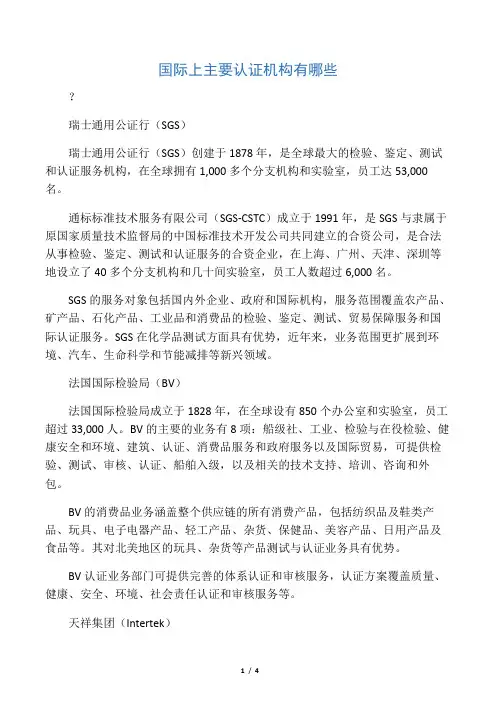 国际上主要认证机构有哪些

？

瑞士通用公证行（SGS）

瑞士通用公证行（SGS）创建于 1878 年，是全球最大的检验、鉴定、测试和认证服务机构，在全球拥有 1,000 多个分支机构和实验室，员工达 53,000 名。

通标标准技术服务有限公司（SGS-CSTC）成立于 1991 年，是 SGS 与隶属于原国家质量技术监督局的中国标准技术开发公司共同建立的合资公司，是合法从事检验、鉴定、测试和认证服务的合资企业，在上海、广州、天津、深圳等地设立了 40 多个分支机构和几十间实验室，员工人数超过 6,000 名。

SGS 的服务对象包括国内外企业、政府和国际机构，服务范围覆盖农产品、矿产品、石化产品、工业品和消费品的检验、鉴定、测试、贸易保障服务和国际认证服务。SGS 在化学品测试方面具有优势，近年来，业务范围更扩展到环境、汽车、生命科学和节能减排等新兴领域。

法国国际检验局（BV）

法国国际检验局成立于 1828 年，在全球设有 850 个办公室和实验室，员工超过 33,000 人。BV 的主要的业务有 8 项：船级社、工业、检验与在役检验、健康安全和环境、建筑、认证、消费品服务和政府服务以及国际贸易，可提供检验、测试、审核、认证、船舶入级，以及相关的技术支持、培训、咨询和外包。

BV 的消费品业务涵盖整个供应链的所有消费产品，包括纺织品及鞋类产品、玩具、电子电器产品、轻工产品、杂货、保健品、美容产品、日用产品及食品等。其对北美地区的玩具、杂货等产品测试与认证业务具有优势。

BV 认证业务部门可提供完善的体系认证和审核服务，认证方案覆盖质量、健康、安全、环境、社会责任认证和审核服务等。

天祥集团（Intertek）

1 / 4